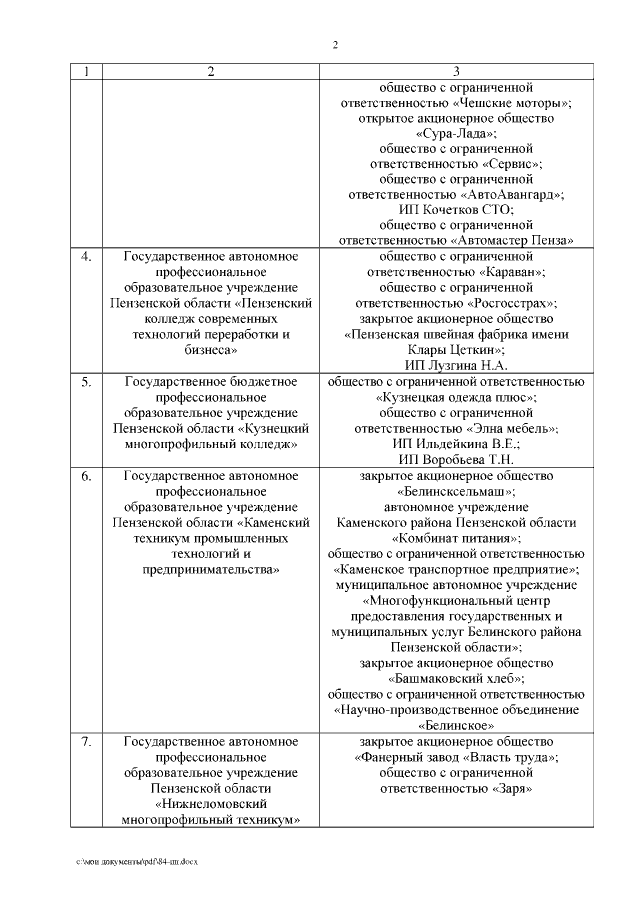 2

| 1 | 2 | 3 |
|---|---|---|
| | | общество с ограниченной ответственностью «Чешские моторы»; открытое акционерное общество «Сура-Лада»; общество с ограниченной ответственностью «Сервис»; общество с ограниченной ответственностью «АвтоАвангард»; ИП Кочетков СТО; общество с ограниченной ответственностью «Автомастер Пенза» |
| 4. | Государственное автономное профессиональное образовательное учреждение Пензенской области «Пензенский колледж современных технологий переработки и бизнеса» | общество с ограниченной ответственностью «Караван»; общество с ограниченной ответственностью «Росгосстрах»; закрытое акционерное общество «Пензенская швейная фабрика имени Клары Цеткин»; ИП Лузгина Н.А. |
| 5. | Государственное бюджетное профессиональное образовательное учреждение Пензенской области «Кузнецкий многопрофильный колледж» | общество с ограниченной ответственностью «Кузнецкая одежда плюс»; общество с ограниченной ответственностью «Элна мебель»; ИП Ильдейкина В.Е.; ИП Воробьева Т.Н. |
| 6. | Государственное автономное профессиональное образовательное учреждение Пензенской области «Каменский техникум промышленных технологий и предпринимательства» | закрытое акционерное общество «Белинсксельмаш»; автономное учреждение Каменского района Пензенской области «Комбинат питания»; общество с ограниченной ответственностью «Каменское транспортное предприятие»; муниципальное автономное учреждение «Многофункциональный центр предоставления государственных и муниципальных услуг Белинского района Пензенской области»; закрытое акционерное общество «Башмаковский хлеб»; общество с ограниченной ответственностью «Научно-производственное объединение «Белинское» |
| 7. | Государственное автономное профессиональное образовательное учреждение Пензенской области «Нижнеломовский многопрофильный техникум» | закрытое акционерное общество «Фанерный завод «Власть труда»; общество с ограниченной ответственностью «Заря» |

c:\мои документы\pdf\84-пп.docx